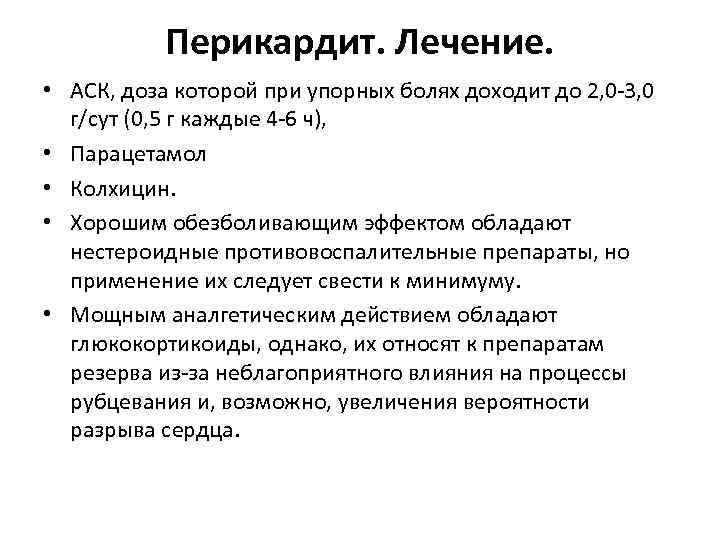 Перикардит. Лечение.

• АСК, доза которой при упорных болях доходит до 2,0-3,0 г/сут (0,5 г каждые 4-6 ч),
• Парацетамол
• Колхицин.
• Хорошим обезболивающим эффектом обладают нестероидные противовоспалительные препараты, но применение их следует свести к минимуму.
• Мощным аналгетическим действием обладают глюкокортикоиды, однако, их относят к препаратам резерва из-за неблагоприятного влияния на процессы рубцевания и, возможно, увеличения вероятности разрыва сердца.